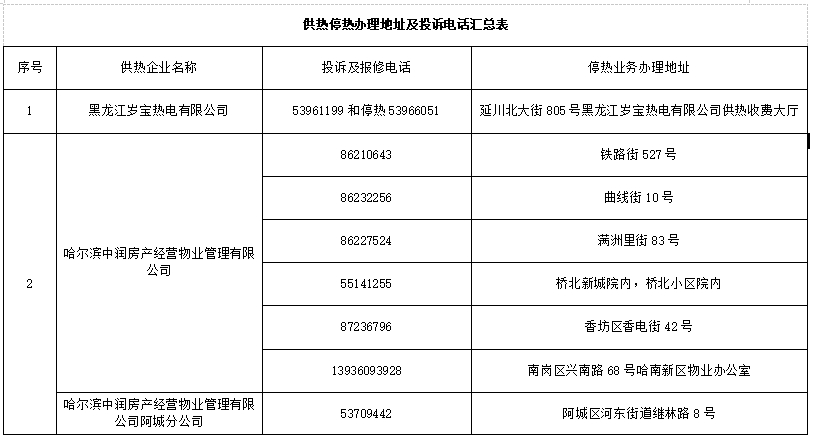 供热停热办理地址及投诉电话汇总表

| 序号 | 供热企业名称 | 投诉及报修电话 | 停热业务办理地址 |
|---|---|---|---|
| 1 | 黑龙江岁宝热电有限公司 | 53961199 和停热 53966051 | 延川北大街 805 号黑龙江岁宝热电有限公司供热收费大厅 |
| 2 | 哈尔滨中润房产经营物业管理有限公司 | 86210643 | 铁路街 527 号 |
|  |  | 86232256 | 曲线街 10 号 |
|  |  | 86227524 | 满洲里街 83 号 |
|  |  | 55141255 | 桥北新城院内，桥北小区院内 |
|  |  | 87236796 | 香坊区香电街 42 号 |
|  |  | 13936093928 | 南岗区兴南路 68 号哈南新区物业办公室 |
|  | 哈尔滨中润房产经营物业管理有限公司阿城分公司 | 53709442 | 阿城区河东街道继林路 8 号 |